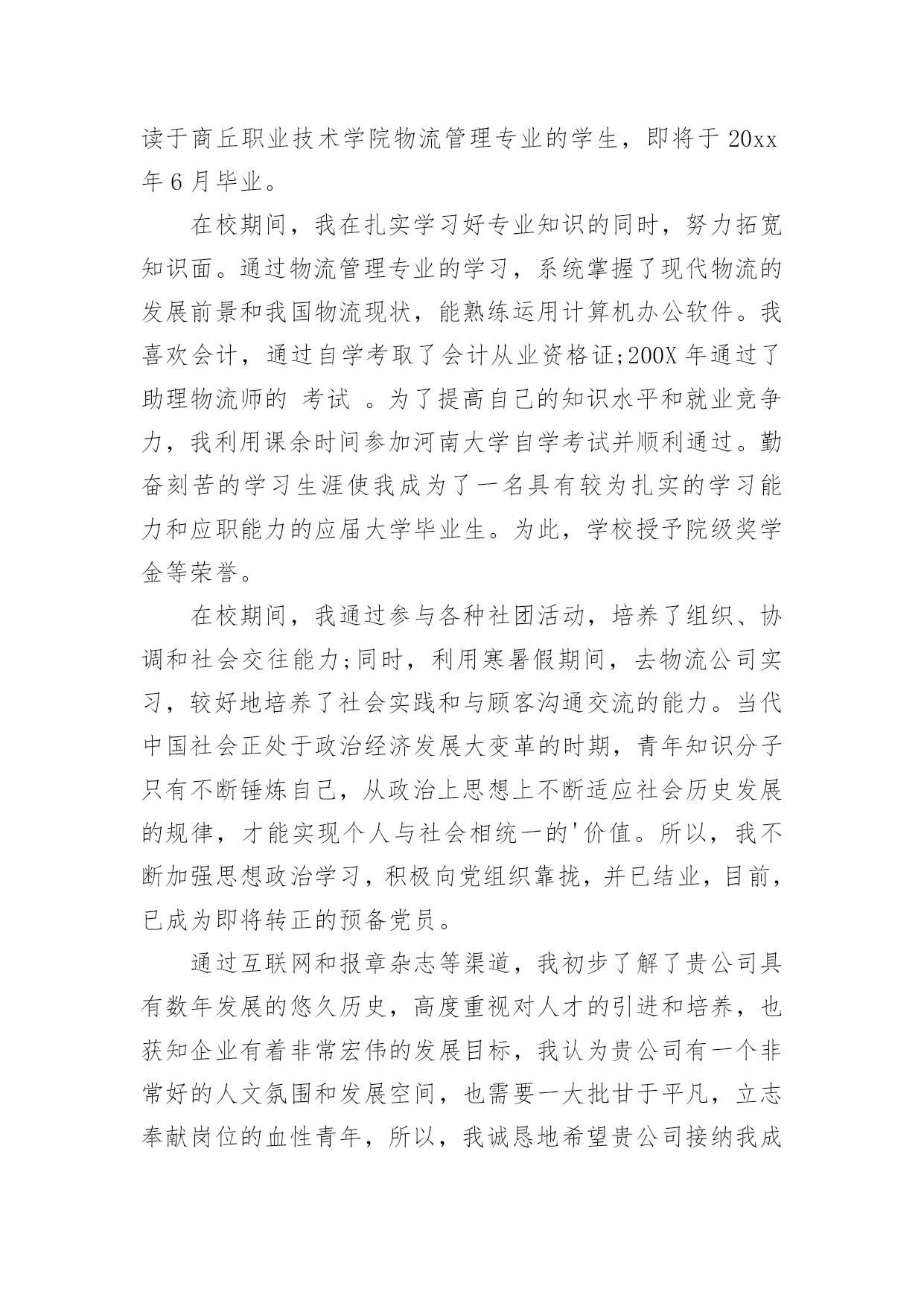 读于商丘职业技术学院物流管理专业的学生，即将于 20xx 年 6 月毕业。

在校期间，我在扎实学习好专业知识的同时，努力拓宽知识面。通过物流管理专业的学习，系统掌握了现代物流的发展前景和我国物流现状，能熟练运用计算机办公软件。我喜欢会计，通过自学考取了会计从业资格证;200X 年通过了助理物流师的 考试 。为了提高自己的知识水平和就业竞争力，我利用课余时间参加河南大学自学考试并顺利通过。勤奋刻苦的学习生涯使我成为了一名具有较为扎实的学习能力和应职能力的应届大学毕业生。为此，学校授予院级奖学金等荣誉。

在校期间，我通过参与各种社团活动，培养了组织、协调和社会交往能力;同时，利用寒暑假期间，去物流公司实习，较好地培养了社会实践和与顾客沟通交流的能力。当代中国社会正处于政治经济发展大变革的时期，青年知识分子只有不断锤炼自己，从政治上思想上不断适应社会历史发展的规律，才能实现个人与社会相统一的'价值。所以，我不断加强思想政治学习，积极向党组织靠拢，并已结业，目前，已成为即将转正的预备党员。

通过互联网和报章杂志等渠道，我初步了解了贵公司具有数年发展的悠久历史，高度重视对人才的引进和培养，也获知企业有着非常宏伟的发展目标，我认为贵公司有一个非常好的人文氛围和发展空间，也需要一大批甘于平凡，立志奉献岗位的血性青年，所以，我诚恳地希望贵公司接纳我成